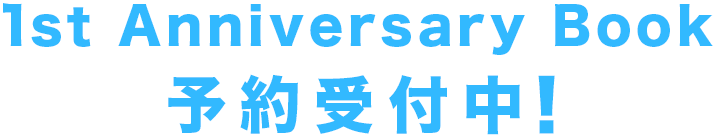 1st Anniversary Book
予約受付中!